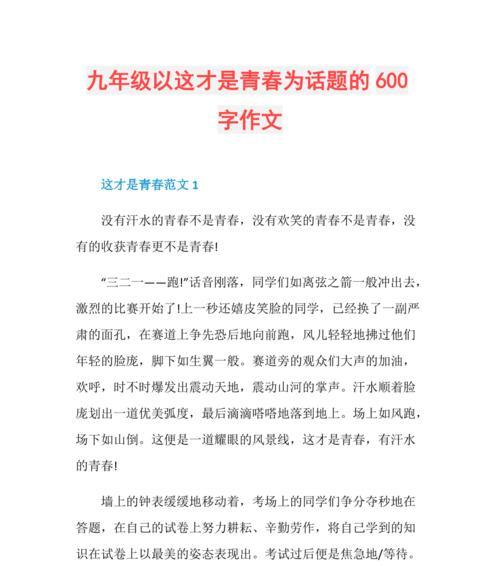 九年级以这才是青春为话题的 600 字作文

这才是青春范文 1

没有汗水的青春不是青春，没有欢笑的青春不是青春，没有的收获青春更不是青春!

“三二一——跑!”话音刚落，同学们如离弦之箭一般冲出去，激烈的比赛开始了!上一秒还嬉皮笑脸的同学，已经换了一副严肃的面孔，在赛道上争先恐后地向前跑，风儿轻轻地拂过他们年轻的脸庞，脚下如生翼一般。赛道旁的观众们大声的加油，欢呼，时不时爆发出震动天地，震动山河的掌声。汗水顺着脸庞划出一道优美弧度，最后滴滴嗒嗒地落到地上。场上如风跑，场下如山倒。这便是一道耀眼的风景线，这才是青春，有汗水的青春!

墙上的钟表缓缓地移动着，考场上的同学们争分夺秒地在答题，在自己的试卷上努力耕耘、辛勤劳作，将自己学到的知识在试卷上以最美的姿态表现出。考试过后便是焦急地/等待。